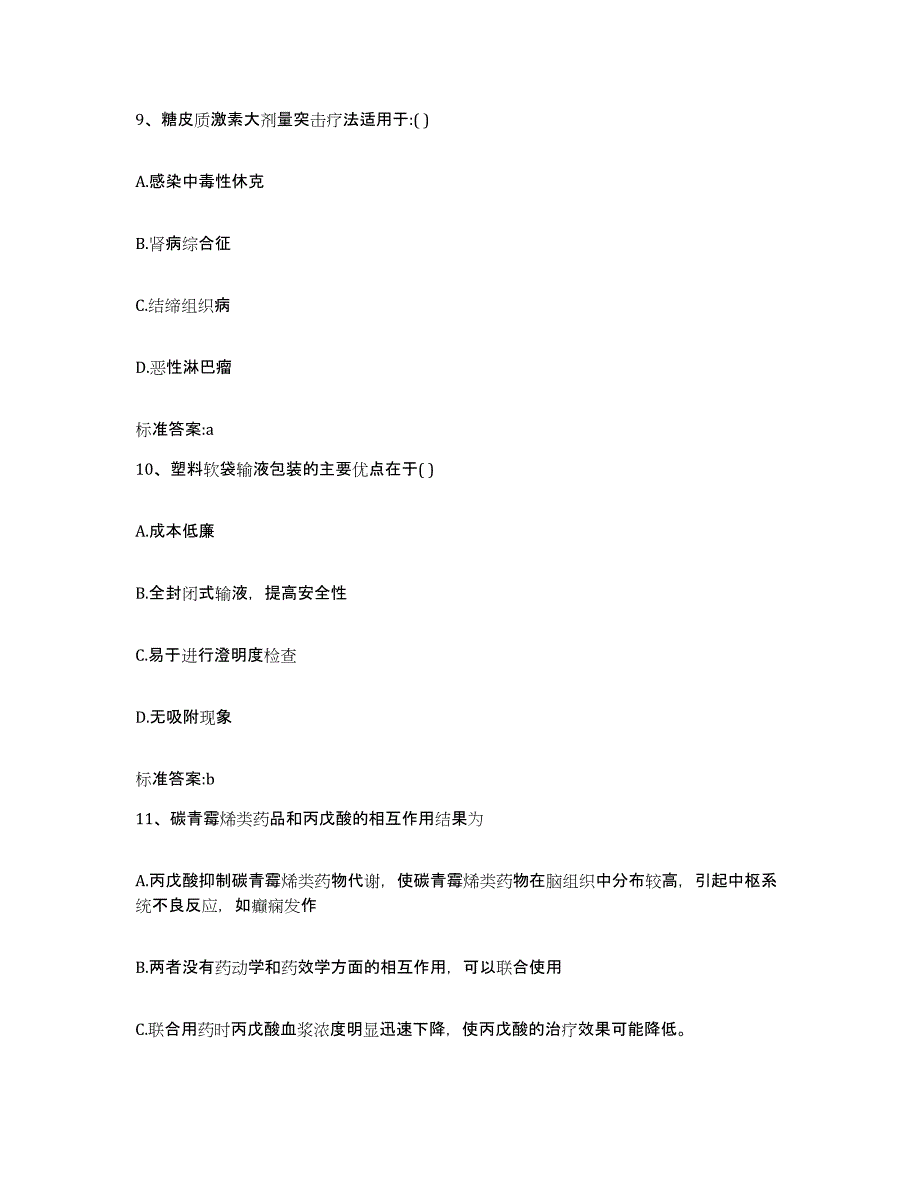 9、糖皮质激素大剂量突击疗法适用于:( )

A.感染中毒性休克

B.肾病综合征

C.结缔组织病

D.恶性淋巴瘤

标准答案:a

10、塑料软袋输液包装的主要优点在于( )

A.成本低廉

B.全封闭式输液，提高安全性

C.易于进行澄明度检查

D.无吸附现象

标准答案:b

11、碳青霉烯类药品和丙戊酸的相互作用结果为

A.丙戊酸抑制碳青霉烯类药物代谢，使碳青霉烯类药物在脑组织中分布较高，引起中枢系统不良反应，如癫痫发作

B.两者没有药动学和药效学方面的相互作用，可以联合使用

C.联合用药时丙戊酸血浆浓度明显迅速下降，使丙戊酸的治疗效果可能降低。